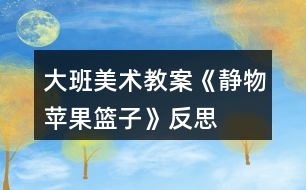 大班美术教案《静物苹果篮子》反思